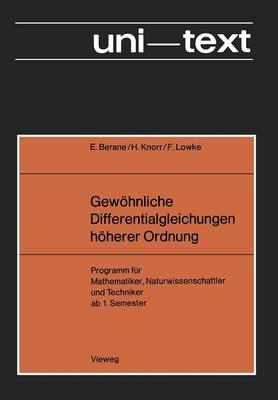 uni—text

E. Berane / H. Knorr / F. Lowke

Gewöhnliche Differentialgleichungen höherer Ordnung

Programm für Mathematiker, Naturwissenschaftler und Techniker ab 1. Semester

Vieweg